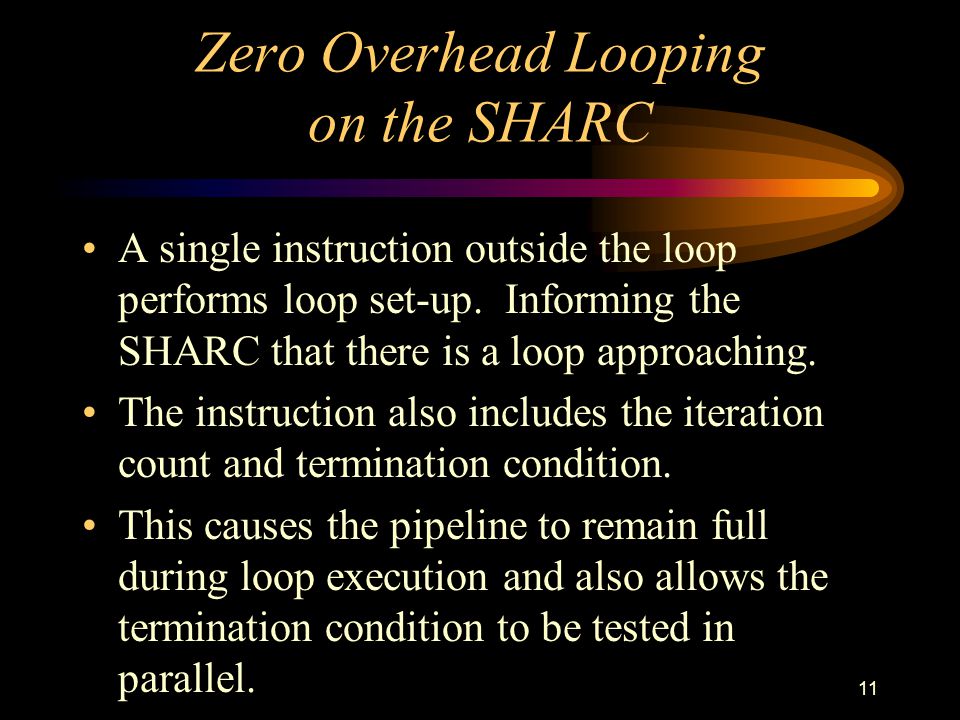 Zero Overhead Looping on the SHARC

• A single instruction outside the loop performs loop set-up. Informing the SHARC that there is a loop approaching.

• The instruction also includes the iteration count and termination condition.

• This causes the pipeline to remain full during loop execution and also allows the termination condition to be tested in parallel.

11